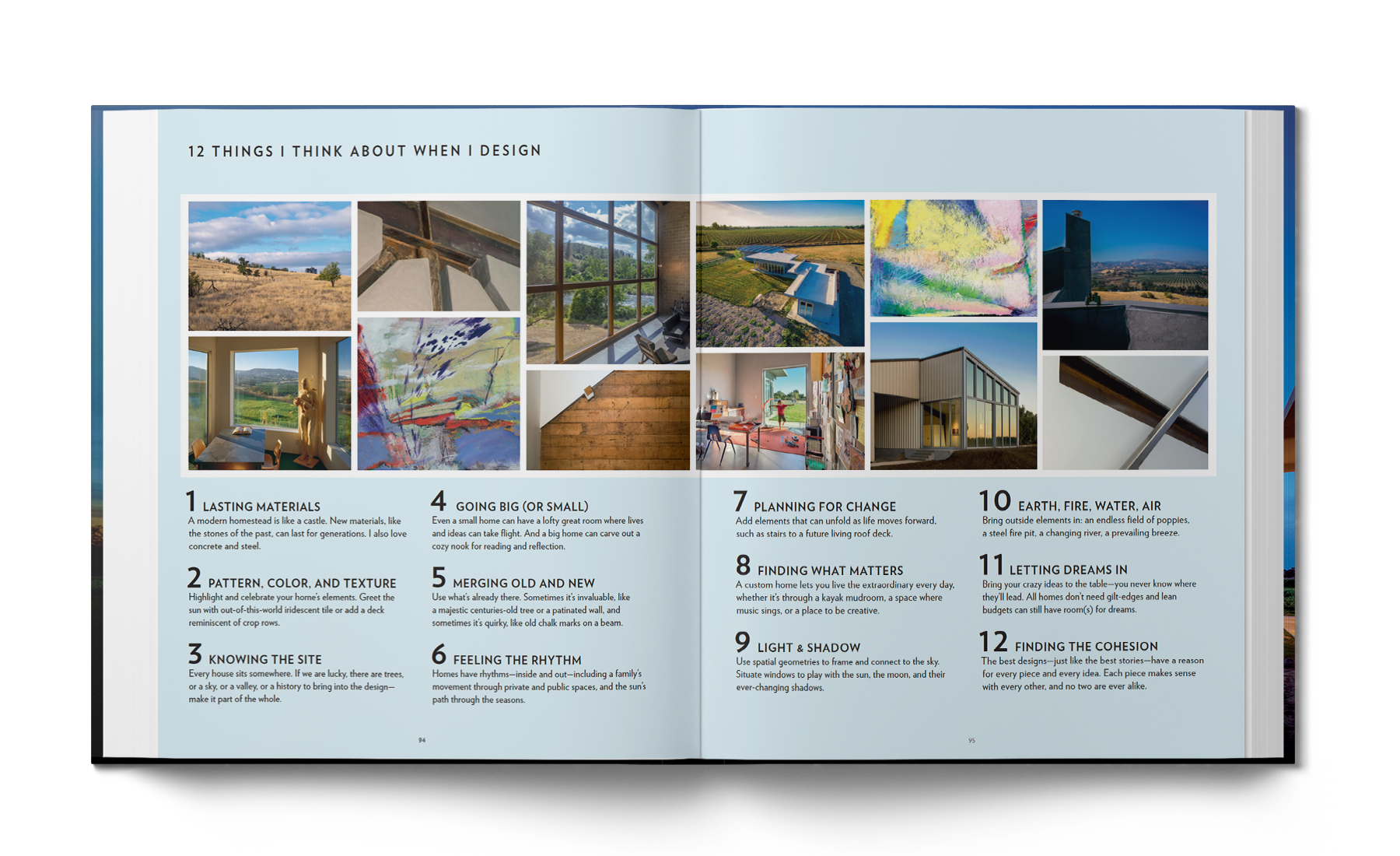 12 THINGS I THINK ABOUT WHEN I DESIGN

1 LASTING MATERIALS
A modern homestead is like a castle. New materials, like the stones of the past, can last for generations. I also love concrete and steel.

2 PATTERN, COLOR, AND TEXTURE
Highlight and celebrate your home's elements. Greet the sun with out-of-this-world iridescent tile or add a deck reminiscent of crop rows.

3 KNOWING THE SITE
Every house sits somewhere. If we are lucky, there are trees, or a sky, or a valley, or a history to bring into the design—make it part of the whole.

4 GOING BIG (OR SMALL)
Even a small home can have a lofty great room where lives and ideas can take flight. And a big home can carve out a cozy nook for reading and reflection.

5 MERGING OLD AND NEW
Use what's already there. Sometimes it's invaluable, like a majestic centuries-old tree or a patinated wall, and sometimes it's quirky, like old chalk marks on a beam.

6 FEELING THE RHYTHM
Homes have rhythms—inside and out—including a family's movement through private and public spaces, and the sun's path through the seasons.

94

7 PLANNING FOR CHANGE
Add elements that can unfold as life moves forward, such as stairs to a future living roof deck.

8 FINDING WHAT MATTERS
A custom home lets you live the extraordinary every day, whether it's through a kayak mudroom, a space where music sings, or a place to be creative.

9 LIGHT & SHADOW
Use spatial geometries to frame and connect to the sky. Situate windows to play with the sun, the moon, and their ever-changing shadows.

10 EARTH, FIRE, WATER, AIR
Bring outside elements in: an endless field of poppies, a steel fire pit, a changing river, a prevailing breeze.

11 LETTING DREAMS IN
Bring your crazy ideas to the table—you never know where they'll lead. All homes don't need gilt-edges and lean budgets can still have room(s) for dreams.

12 FINDING THE COHESION
The best designs—just like the best stories—have a reason for every piece and every idea. Each piece makes sense with every other, and no two are ever alike.

95